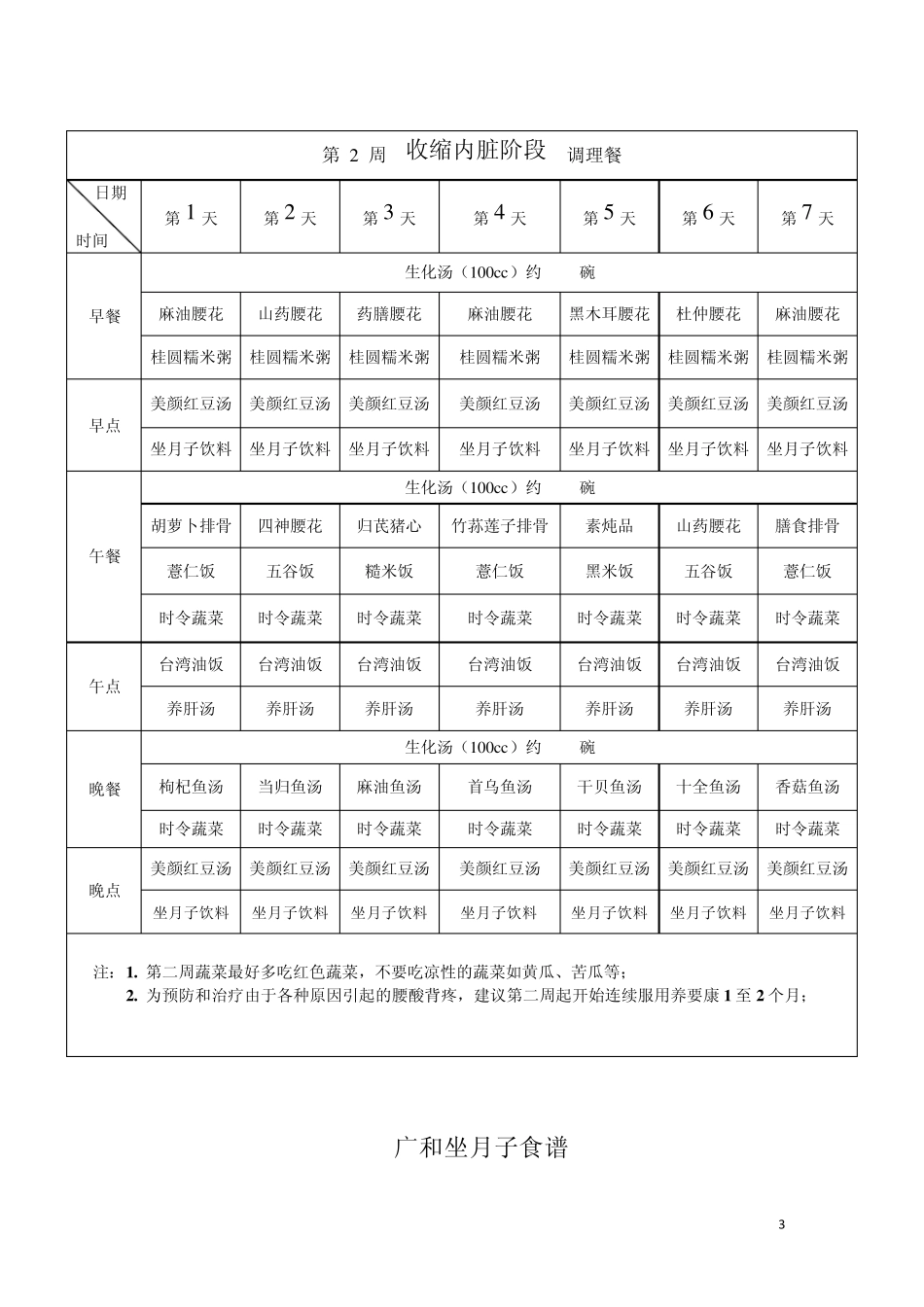 第 2 周 收缩内脏阶段 调理餐

| 日期 时间 | 第 1 天 | 第 2 天 | 第 3 天 | 第 4 天 | 第 5 天 | 第 6 天 | 第 7 天 |
|---|---|---|---|---|---|---|---|
| 早餐 | 生化汤（100cc）约 碗 | | | | | | |
| | 麻油腰花 | 山药腰花 | 药膳腰花 | 麻油腰花 | 黑木耳腰花 | 杜仲腰花 | 麻油腰花 |
| | 桂圆糯米粥 | 桂圆糯米粥 | 桂圆糯米粥 | 桂圆糯米粥 | 桂圆糯米粥 | 桂圆糯米粥 | 桂圆糯米粥 |
| 早点 | 美颜红豆汤 | 美颜红豆汤 | 美颜红豆汤 | 美颜红豆汤 | 美颜红豆汤 | 美颜红豆汤 | 美颜红豆汤 |
| | 坐月子饮料 | 坐月子饮料 | 坐月子饮料 | 坐月子饮料 | 坐月子饮料 | 坐月子饮料 | 坐月子饮料 |
| 午餐 | 生化汤（100cc）约 碗 | | | | | | |
| | 胡萝卜排骨 | 四神腰花 | 归芪猪心 | 竹荪莲子排骨 | 素炖品 | 山药腰花 | 膳食排骨 |
| | 薏仁饭 | 五谷饭 | 糙米饭 | 薏仁饭 | 黑米饭 | 五谷饭 | 薏仁饭 |
| | 时令蔬菜 | 时令蔬菜 | 时令蔬菜 | 时令蔬菜 | 时令蔬菜 | 时令蔬菜 | 时令蔬菜 |
| 午点 | 台湾油饭 | 台湾油饭 | 台湾油饭 | 台湾油饭 | 台湾油饭 | 台湾油饭 | 台湾油饭 |
| | 养肝汤 | 养肝汤 | 养肝汤 | 养肝汤 | 养肝汤 | 养肝汤 | 养肝汤 |
| 晚餐 | 生化汤（100cc）约 碗 | | | | | | |
| | 枸杞鱼汤 | 当归鱼汤 | 麻油鱼汤 | 首乌鱼汤 | 干贝鱼汤 | 十全鱼汤 | 香菇鱼汤 |
| | 时令蔬菜 | 时令蔬菜 | 时令蔬菜 | 时令蔬菜 | 时令蔬菜 | 时令蔬菜 | 时令蔬菜 |
| 晚点 | 美颜红豆汤 | 美颜红豆汤 | 美颜红豆汤 | 美颜红豆汤 | 美颜红豆汤 | 美颜红豆汤 | 美颜红豆汤 |
| | 坐月子饮料 | 坐月子饮料 | 坐月子饮料 | 坐月子饮料 | 坐月子饮料 | 坐月子饮料 | 坐月子饮料 |

注：1. 第二周蔬菜最好多吃红色蔬菜，不要吃凉性的蔬菜如黄瓜、苦瓜等；
2. 为预防和治疗由于各种原因引起的腰酸背疼，建议第二周起开始连续服用养要康 1 至 2 个月；

广和坐月子食谱

3